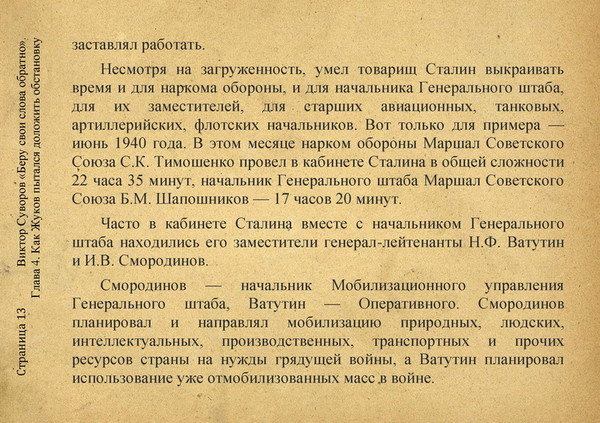 Страница 13

Виктор Суворов «Беру свои слова обратно».
Глава 4. Как Жуков пытался доложить обстановку

заставлял работать.

Несмотря на загруженность, умел товарищ Сталин выкраивать время и для наркома обороны, и для начальника Генерального штаба, для их заместителей, для старших авиационных, танковых, артиллерийских, флотских начальников. Вот только для примера — июнь 1940 года. В этом месяце нарком обороны Маршал Советского Союза С.К. Тимошенко провел в кабинете Сталина в общей сложности 22 часа 35 минут, начальник Генерального штаба Маршал Советского Союза Б.М. Шапошников — 17 часов 20 минут.

Часто в кабинете Сталина вместе с начальником Генерального штаба находились его заместители генерал-лейтенанты Н.Ф. Ватутин и И.В. Смородинов.

Смородинов — начальник Мобилизационного управления Генерального штаба, Ватутин — Оперативного. Смородинов планировал и направлял мобилизацию природных, людских, интеллектуальных, производственных, транспортных и прочих ресурсов страны на нужды грядущей войны, а Ватутин планировал использование уже отмобилизованных масс в войне.